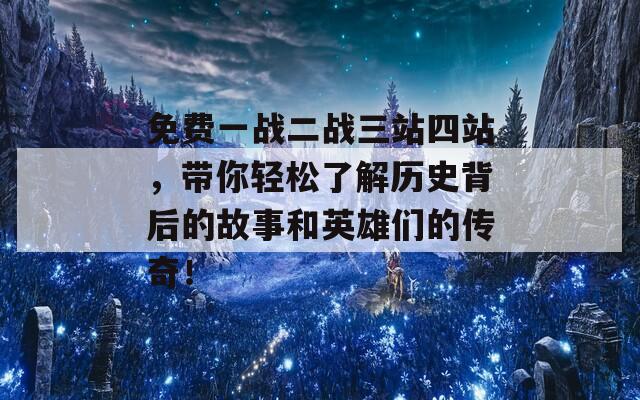 免费一战二战三站四站，带你轻松了解历史背后的故事和英雄们的传奇！